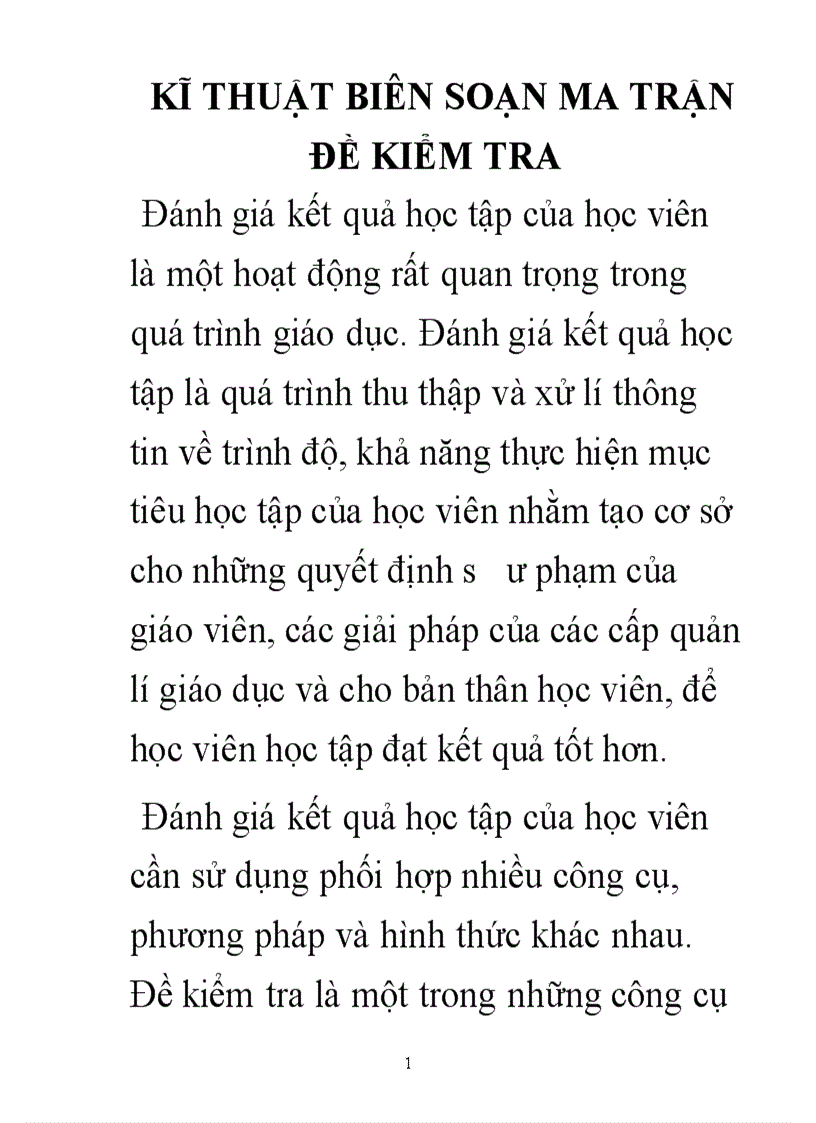 KĨ THUẬT BIÊN SOẠN MA TRẬN ĐỀ KIỂM TRA

Đánh giá kết quả học tập của học viên là một hoạt động rất quan trọng trong quá trình giáo dục. Đánh giá kết quả học tập là quá trình thu thập và xử lí thông tin về trình độ, khả năng thực hiện mục tiêu học tập của học viên nhằm tạo cơ sở cho những quyết định s ư phạm của giáo viên, các giải pháp của các cấp quản lí giáo dục và cho bản thân học viên, để học viên học tập đạt kết quả tốt hơn.

Đánh giá kết quả học tập của học viên cần sử dụng phối hợp nhiều công cụ, phương pháp và hình thức khác nhau. Đề kiểm tra là một trong những công cụ

1